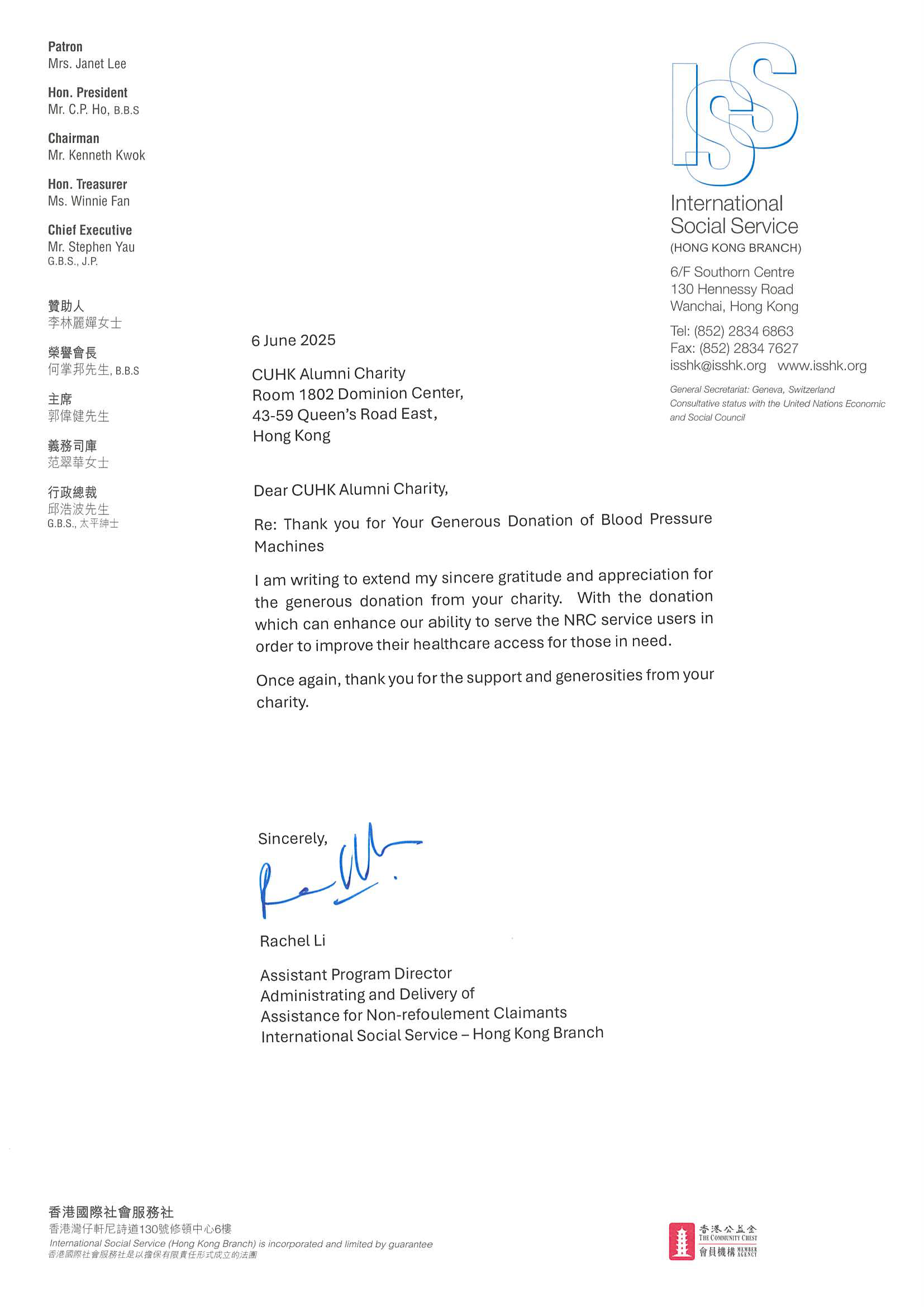 Patron
Mrs. Janet Lee

Hon. President
Mr. C.P. Ho, B.B.S

Chairman
Mr. Kenneth Kwok

Hon. Treasurer
Ms. Winnie Fan

Chief Executive
Mr. Stephen Yau
G.B.S., J.P.

贊助人
李林麗嬋女士

榮譽會長
何掌邦先生, B.B.S

主席
郭偉健先生

義務司庫
范翠華女士

行政總裁
邱浩波先生
G.B.S., 太平紳士

ISS
International Social Service
(HONG KONG BRANCH)

6/F Southorn Centre
130 Hennessy Road
Wanchai, Hong Kong

Tel: (852) 2834 6863
Fax: (852) 2834 7627
isshk@isshk.org www.isshk.org

General Secretariat: Geneva, Switzerland
Consultative status with the United Nations Economic and Social Council

6 June 2025

CUHK Alumni Charity
Room 1802 Dominion Center,
43-59 Queen's Road East,
Hong Kong

Dear CUHK Alumni Charity,

Re: Thank you for Your Generous Donation of Blood Pressure Machines

I am writing to extend my sincere gratitude and appreciation for the generous donation from your charity. With the donation which can enhance our ability to serve the NRC service users in order to improve their healthcare access for those in need.

Once again, thank you for the support and generosities from your charity.

Sincerely,

Rachel Li

Assistant Program Director
Administrating and Delivery of
Assistance for Non-refoulement Claimants
International Social Service – Hong Kong Branch

香港國際社會服務社
香港灣仔軒尼詩道130號修頓中心6樓
International Social Service (Hong Kong Branch) is incorporated and limited by guarantee
香港國際社會服務社是以擔保有限責任形式成立的法團

香港公益金 THE COMMUNITY CHEST
會員機構 MEMBER AGENCY